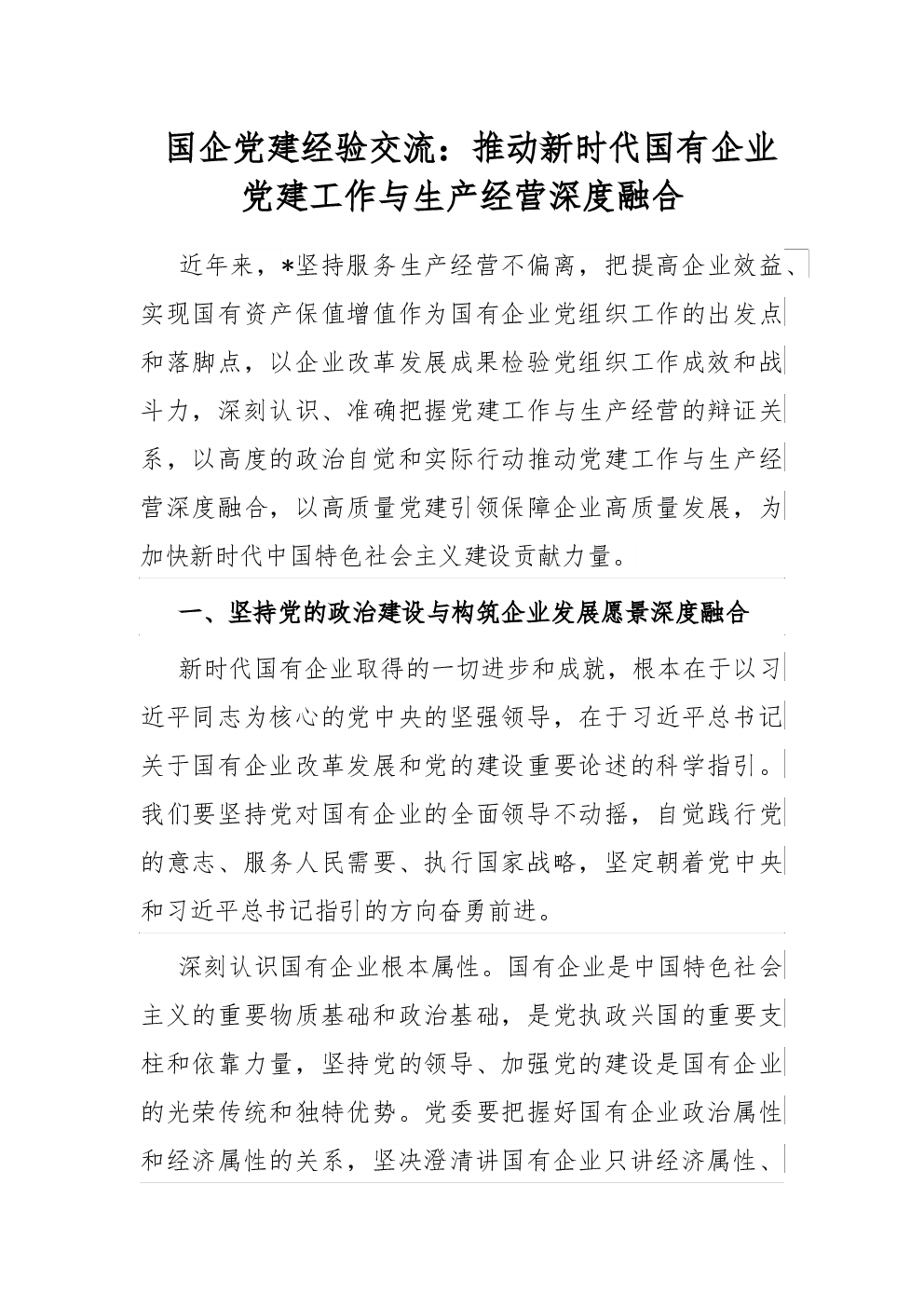 国企党建经验交流：推动新时代国有企业党建工作与生产经营深度融合

近年来，*坚持服务生产经营不偏离，把提高企业效益、实现国有资产保值增值作为国有企业党组织工作的出发点和落脚点，以企业改革发展成果检验党组织工作成效和战斗力，深刻认识、准确把握党建工作与生产经营的辩证关系，以高度的政治自觉和实际行动推动党建工作与生产经营深度融合，以高质量党建引领保障企业高质量发展，为加快新时代中国特色社会主义建设贡献力量。

一、坚持党的政治建设与构筑企业发展愿景深度融合

新时代国有企业取得的一切进步和成就，根本在于以习近平同志为核心的党中央的坚强领导，在于习近平总书记关于国有企业改革发展和党的建设重要论述的科学指引。我们要坚持党对国有企业的全面领导不动摇，自觉践行党的意志、服务人民需要、执行国家战略，坚定朝着党中央和习近平总书记指引的方向奋勇前进。

深刻认识国有企业根本属性。国有企业是中国特色社会主义的重要物质基础和政治基础，是党执政兴国的重要支柱和依靠力量，坚持党的领导、加强党的建设是国有企业的光荣传统和独特优势。党委要把握好国有企业政治属性和经济属性的关系，坚决澄清讲国有企业只讲经济属性、